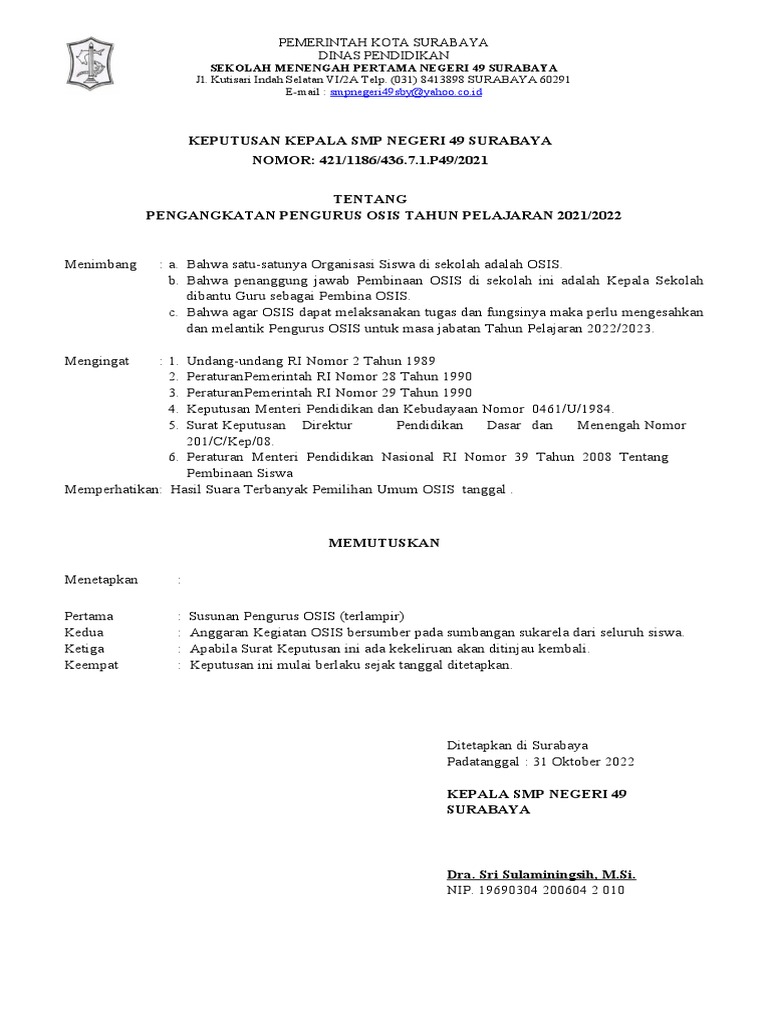 PEMERINTAH KOTA SURABAYA
DINAS PENDIDIKAN
SEKOLAH MENENGAH PERTAMA NEGERI 49 SURABAYA
Jl. Kutisari Indah Selatan VI/2A Telp. (031) 8413898 SURABAYA 60291
E-mail : smpnegeri49sby@yahoo.co.id

KEPUTUSAN KEPALA SMP NEGERI 49 SURABAYA
NOMOR: 421/1186/436.7.1.P49/2021

TENTANG
PENGANGKATAN PENGURUS OSIS TAHUN PELAJARAN 2021/2022

Menimbang : a. Bahwa satu-satunya Organisasi Siswa di sekolah adalah OSIS.
b. Bahwa penanggung jawab Pembinaan OSIS di sekolah ini adalah Kepala Sekolah dibantu Guru sebagai Pembina OSIS.
c. Bahwa agar OSIS dapat melaksanakan tugas dan fungsinya maka perlu mengesahkan dan melantik Pengurus OSIS untuk masa jabatan Tahun Pelajaran 2022/2023.

Mengingat : 1. Undang-undang RI Nomor 2 Tahun 1989
2. PeraturanPemerintah RI Nomor 28 Tahun 1990
3. PeraturanPemerintah RI Nomor 29 Tahun 1990
4. Keputusan Menteri Pendidikan dan Kebudayaan Nomor 0461/U/1984.
5. Surat Keputusan Direktur Pendidikan Dasar dan Menengah Nomor 201/C/Kep/08.
6. Peraturan Menteri Pendidikan Nasional RI Nomor 39 Tahun 2008 Tentang Pembinaan Siswa
Memperhatikan: Hasil Suara Terbanyak Pemilihan Umum OSIS tanggal .

MEMUTUSKAN

Menetapkan :

Pertama : Susunan Pengurus OSIS (terlampir)
Kedua : Anggaran Kegiatan OSIS bersumber pada sumbangan sukarela dari seluruh siswa.
Ketiga : Apabila Surat Keputusan ini ada kekeliruan akan ditinjau kembali.
Keempat : Keputusan ini mulai berlaku sejak tanggal ditetapkan.

Ditetapkan di Surabaya
Padatanggal : 31 Oktober 2022

KEPALA SMP NEGERI 49 SURABAYA

Dra. Sri Sulaminingsih, M.Si.
NIP. 19690304 200604 2 010